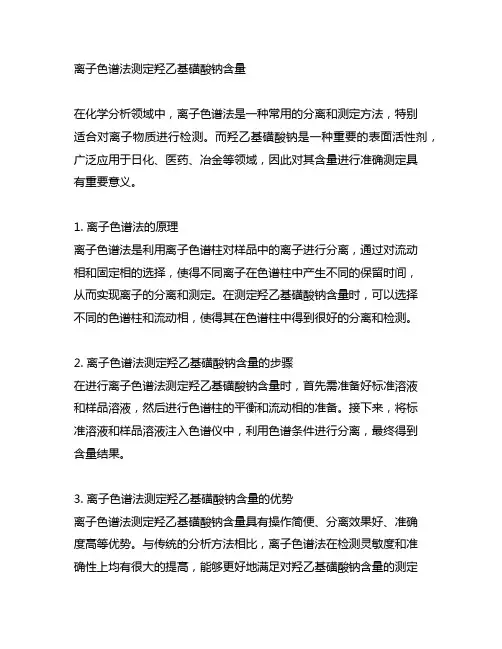 离子色谱法测定羟乙基磺酸钠含量

在化学分析领域中，离子色谱法是一种常用的分离和测定方法，特别适合对离子物质进行检测。而羟乙基磺酸钠是一种重要的表面活性剂，广泛应用于日化、医药、冶金等领域，因此对其含量进行准确测定具有重要意义。

1. 离子色谱法的原理
离子色谱法是利用离子色谱柱对样品中的离子进行分离，通过对流动相和固定相的选择，使得不同离子在色谱柱中产生不同的保留时间，从而实现离子的分离和测定。在测定羟乙基磺酸钠含量时，可以选择不同的色谱柱和流动相，使得其在色谱柱中得到很好的分离和检测。

2. 离子色谱法测定羟乙基磺酸钠含量的步骤
在进行离子色谱法测定羟乙基磺酸钠含量时，首先需准备好标准溶液和样品溶液，然后进行色谱柱的平衡和流动相的准备。接下来，将标准溶液和样品溶液注入色谱仪中，利用色谱条件进行分离，最终得到含量结果。

3. 离子色谱法测定羟乙基磺酸钠含量的优势
离子色谱法测定羟乙基磺酸钠含量具有操作简便、分离效果好、准确度高等优势。与传统的分析方法相比，离子色谱法在检测灵敏度和准确性上均有很大的提高，能够更好地满足对羟乙基磺酸钠含量的测定